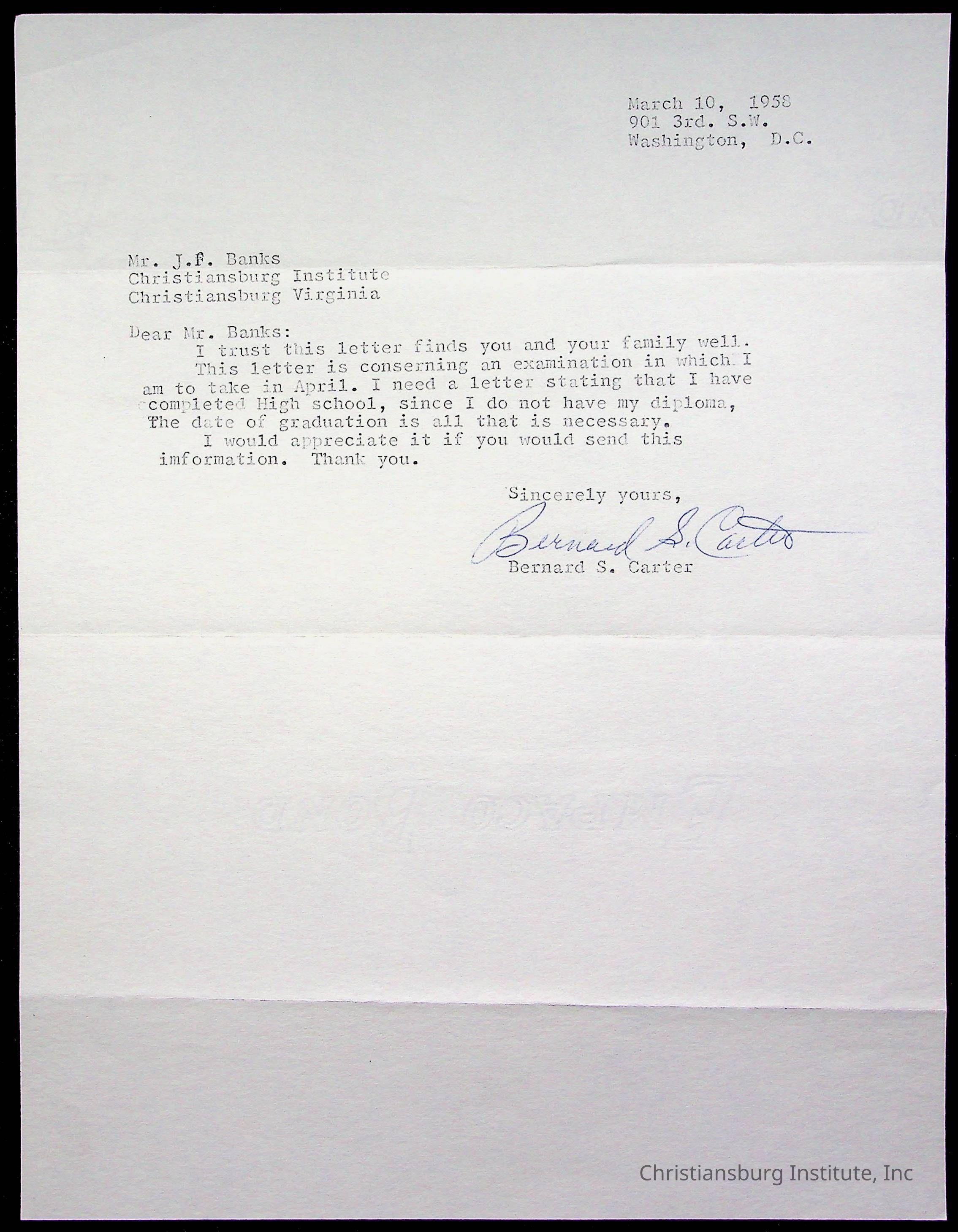 March 10, 1958
901 3rd. S.W.
Washington, D.C.

Mr. J.F. Banks
Christiansburg Institute
Christiansburg Virginia

Dear Mr. Banks:

I trust this letter finds you and your family well.

This letter is conserning an examination in which I am to take in April. I need a letter stating that I have completed High school, since I do not have my diploma, The date of graduation is all that is necessary.

I would appreciate it if you would send this imformation. Thank you.

Sincerely yours,

Bernard S. Carter

Bernard S. Carter

Christiansburg Institute, Inc